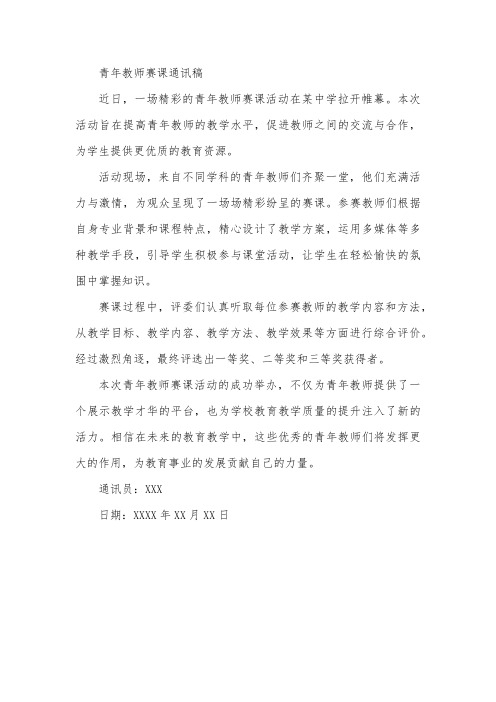 青年教师赛课通讯稿

近日，一场精彩的青年教师赛课活动在某中学拉开帷幕。本次活动旨在提高青年教师的教学水平，促进教师之间的交流与合作，为学生提供更优质的教育资源。

活动现场，来自不同学科的青年教师们齐聚一堂，他们充满活力与激情，为观众呈现了一场场精彩纷呈的赛课。参赛教师们根据自身专业背景和课程特点，精心设计了教学方案，运用多媒体等多种教学手段，引导学生积极参与课堂活动，让学生在轻松愉快的氛围中掌握知识。

赛课过程中，评委们认真听取每位参赛教师的教学内容和方法，从教学目标、教学内容、教学方法、教学效果等方面进行综合评价。经过激烈角逐，最终评选出一等奖、二等奖和三等奖获得者。

本次青年教师赛课活动的成功举办，不仅为青年教师提供了一个展示教学才华的平台，也为学校教育教学质量的提升注入了新的活力。相信在未来的教育教学中，这些优秀的青年教师们将发挥更大的作用，为教育事业的发展贡献自己的力量。

通讯员：XXX

日期：XXXX 年 XX 月 XX 日